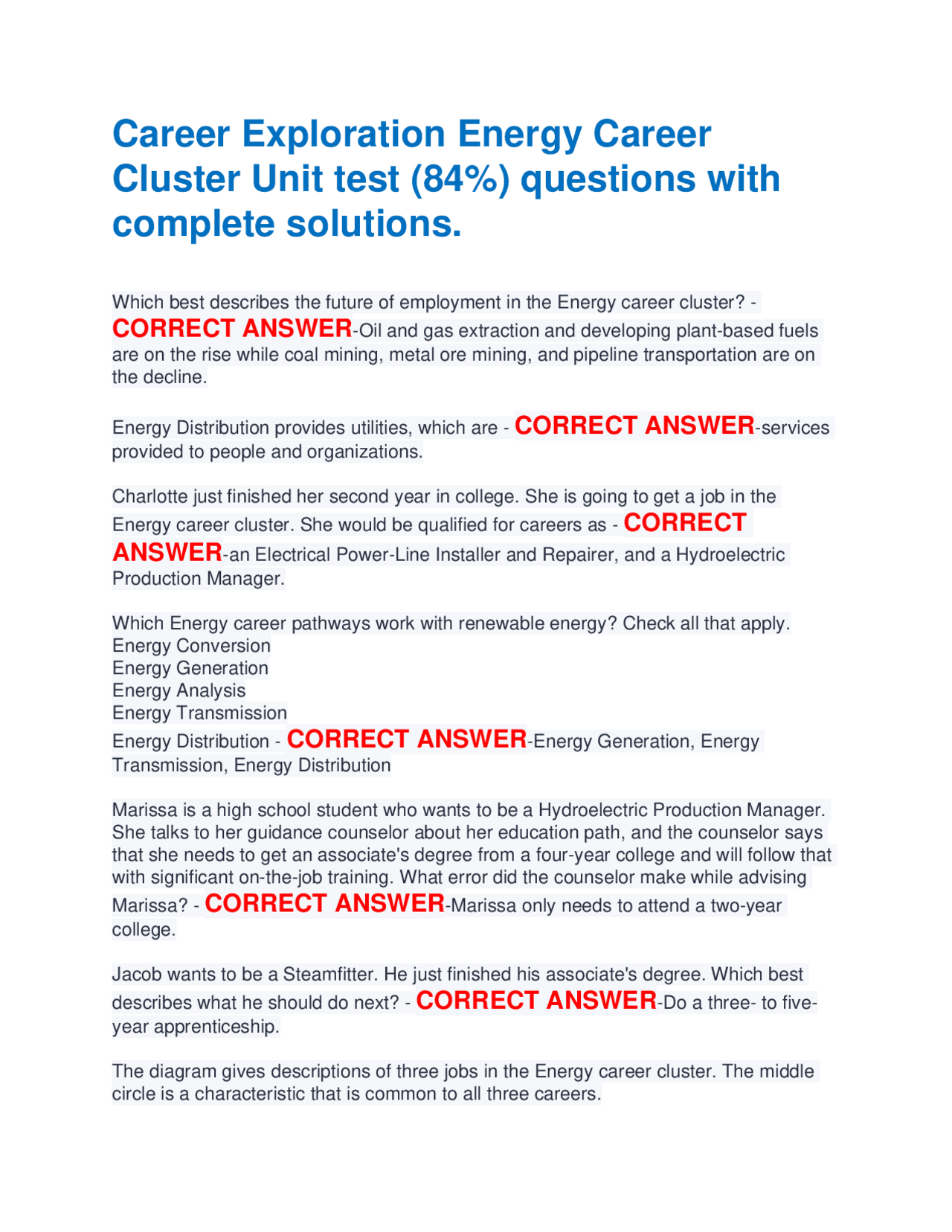 Career Exploration Energy Career Cluster Unit test (84%) questions with complete solutions.

Which best describes the future of employment in the Energy career cluster? - CORRECT ANSWER-Oil and gas extraction and developing plant-based fuels are on the rise while coal mining, metal ore mining, and pipeline transportation are on the decline.

Energy Distribution provides utilities, which are - CORRECT ANSWER-services provided to people and organizations.

Charlotte just finished her second year in college. She is going to get a job in the Energy career cluster. She would be qualified for careers as - CORRECT ANSWER-an Electrical Power-Line Installer and Repairer, and a Hydroelectric Production Manager.

Which Energy career pathways work with renewable energy? Check all that apply.
Energy Conversion
Energy Generation
Energy Analysis
Energy Transmission
Energy Distribution - CORRECT ANSWER-Energy Generation, Energy Transmission, Energy Distribution

Marissa is a high school student who wants to be a Hydroelectric Production Manager. She talks to her guidance counselor about her education path, and the counselor says that she needs to get an associate's degree from a four-year college and will follow that with significant on-the-job training. What error did the counselor make while advising Marissa? - CORRECT ANSWER-Marissa only needs to attend a two-year college.

Jacob wants to be a Steamfitter. He just finished his associate's degree. Which best describes what he should do next? - CORRECT ANSWER-Do a three- to five-year apprenticeship.

The diagram gives descriptions of three jobs in the Energy career cluster. The middle circle is a characteristic that is common to all three careers.